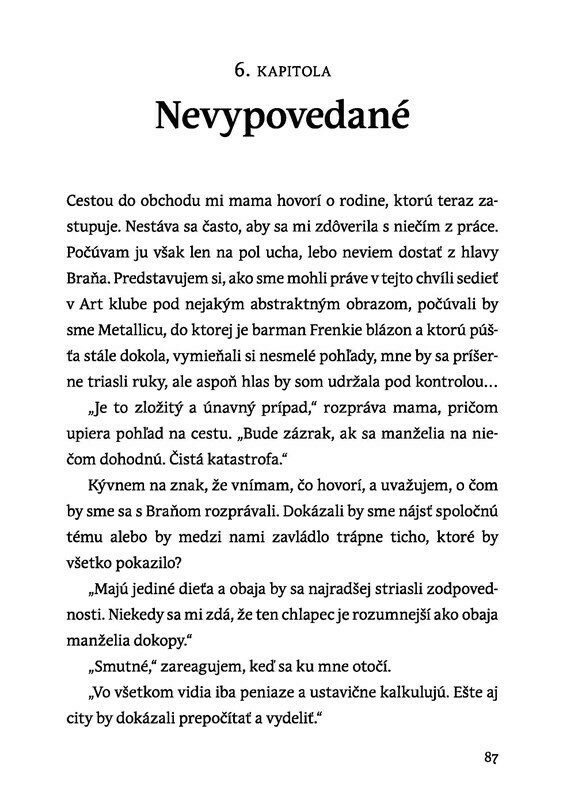 6. KAPITOLA

Nevypovedané

Cestou do obchodu mi mama hovorí o rodine, ktorú teraz zastupuje. Nestáva sa často, aby sa mi zdôverila s niečím z práce. Počúvam ju však len na pol ucha, lebo neviem dostať z hlavy Braňa. Predstavujem si, ako sme mohli práve v tejto chvíli sedieť v Art klube pod nejakým abstraktným obrazom, počúvali by sme Metallicu, do ktorej je barman Frenkie blázon a ktorú púšťa stále dokola, vymieňali si nesmelé pohľady, mne by sa príšerne triasli ruky, ale aspoň hlas by som udržala pod kontrolou...

„Je to zložitý a únavný prípad," rozpráva mama, pričom upiera pohľad na cestu. „Bude zázrak, ak sa manželia na niečom dohodnú. Čistá katastrofa."

Kývnem na znak, že vnímam, čo hovorí, a uvažujem, o čom by sme sa s Braňom rozprávali. Dokázali by sme nájsť spoločnú tému alebo by medzi nami zavládlo trápne ticho, ktoré by všetko pokazilo?

„Majú jediné dieťa a obaja by sa najradšej striasli zodpovednosti. Niekedy sa mi zdá, že ten chlapec je rozumnejší ako obaja manželia dokopy."

„Smutné," zareagujem, keď sa ku mne otočí.

„Vo všetkom vidia iba peniaze a ustavične kalkulujú. Ešte aj city by dokázali prepočítať a vydeliť."

87